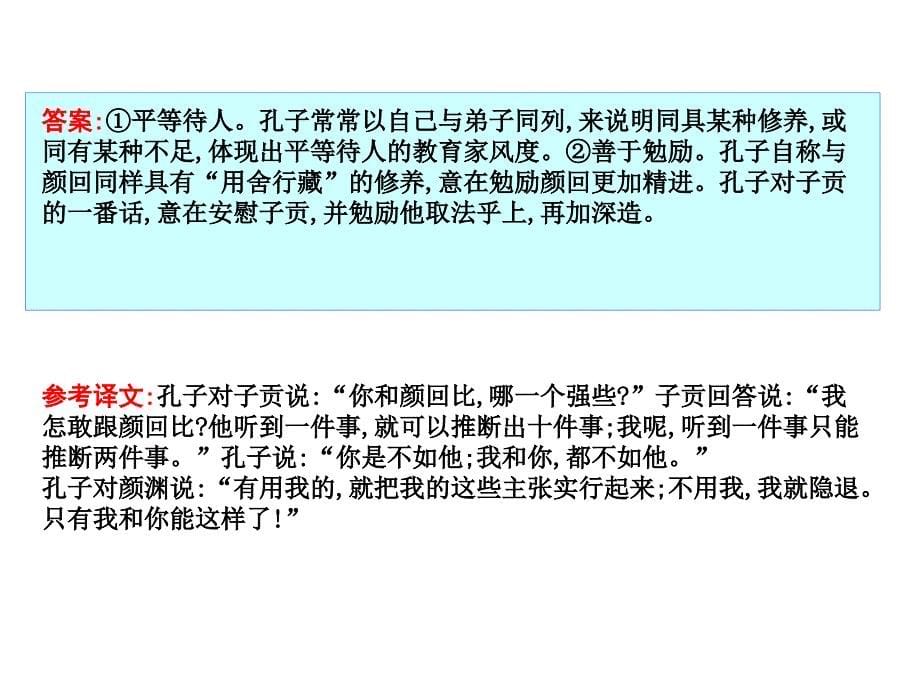 答案:①平等待人。孔子常常以自己与弟子同列,来说明同具某种修养,或同有某种不足,体现出平等待人的教育家风度。②善于勉励。孔子自称与颜回同样具有“用舍行藏”的修养,意在勉励颜回更加精进。孔子对子贡的一番话,意在安慰子贡,并勉励他取法乎上,再加深造。

参考译文:孔子对子贡说:“你和颜回比,哪一个强些?”子贡回答说:“我怎敢跟颜回比?他听到一件事,就可以推断出十件事;我呢,听到一件事只能推断两件事。”孔子说:“你是不如他;我和你,都不如他。”
孔子对颜渊说:“有用我的,就把我的这些主张实行起来;不用我,我就隐退。只有我和你能这样了!”